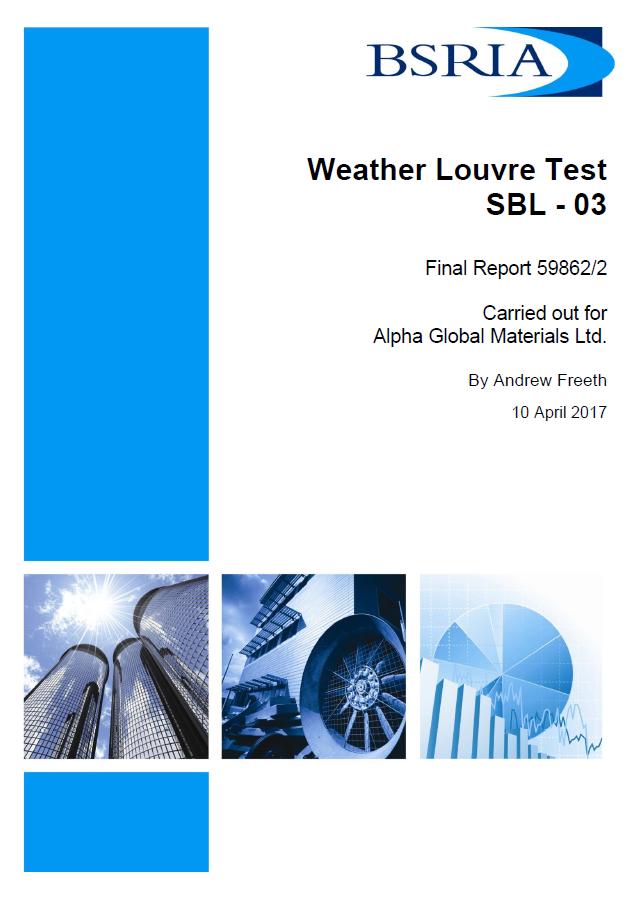 BSRIA

Weather Louvre Test
SBL - 03

Final Report 59862/2

Carried out for
Alpha Global Materials Ltd.

By Andrew Freeth

10 April 2017